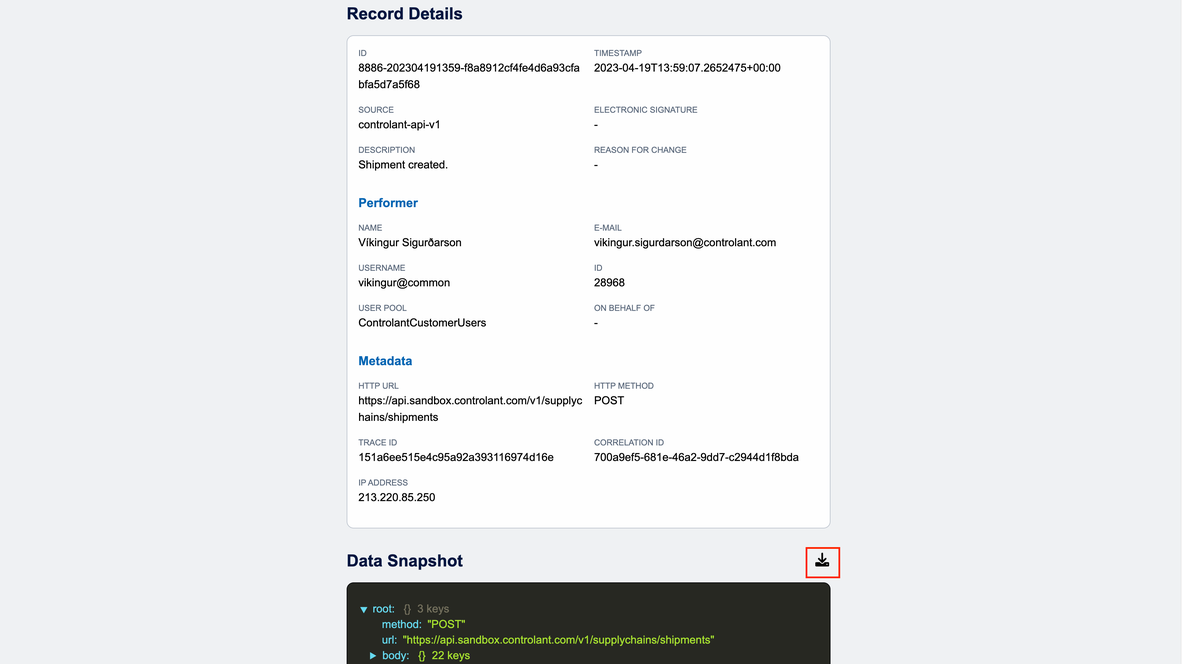 Record Details

ID
8886-202304191359-f8a8912cf4fe4d6a93cfabfa5d7a5f68

TIMESTAMP
2023-04-19T13:59:07.2652475+00:00

SOURCE
controlant-api-v1

ELECTRONIC SIGNATURE
-

DESCRIPTION
Shipment created.

REASON FOR CHANGE
-

Performer

NAME
Víkingur Sigurðarson

E-MAIL
vikingur.sigurdarson@controlant.com

USERNAME
vikingur@common

ID
28968

USER POOL
ControlantCustomerUsers

ON BEHALF OF
-

Metadata

HTTP URL
https://api.sandbox.controlant.com/v1/supplychains/shipments

HTTP METHOD
POST

TRACE ID
151a6ee515e4c95a92a393116974d16e

CORRELATION ID
700a9ef5-681e-46a2-9dd7-c2944d1f8bda

IP ADDRESS
213.220.85.250

Data Snapshot

▼ root: {} 3 keys
method: "POST"
url: "https://api.sandbox.controlant.com/v1/supplychains/shipments"
▶ body: {} 22 keys